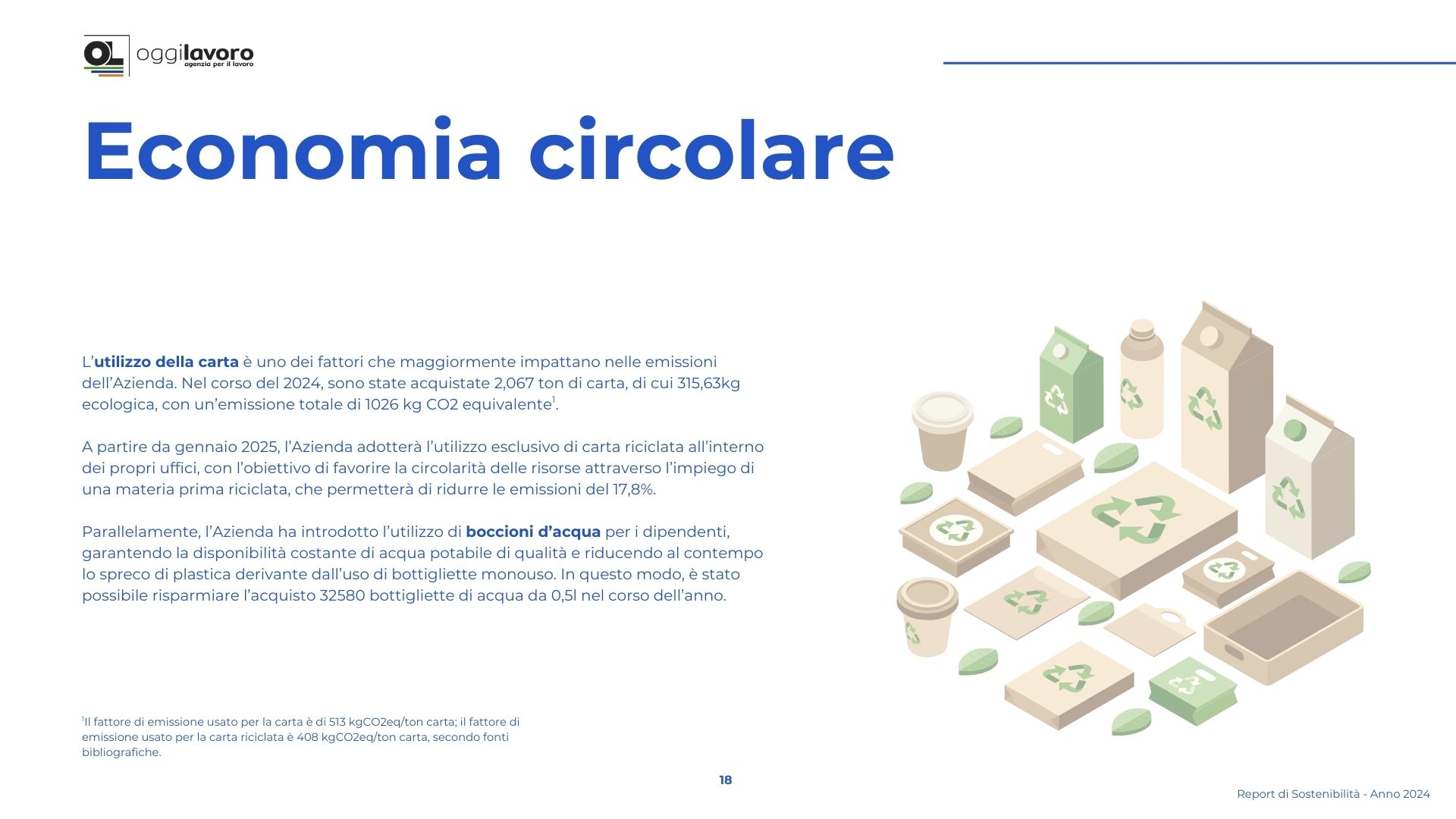 OL oggilavoro
agenzia per il lavoro

Economia circolare

L'utilizzo della carta è uno dei fattori che maggiormente impattano nelle emissioni dell'Azienda. Nel corso del 2024, sono state acquistate 2,067 ton di carta, di cui 315,63kg ecologica, con un'emissione totale di 1026 kg CO2 equivalente$^{1}$.

A partire da gennaio 2025, l'Azienda adotterà l'utilizzo esclusivo di carta riciclata all'interno dei propri uffici, con l'obiettivo di favorire la circolarità delle risorse attraverso l'impiego di una materia prima riciclata, che permetterà di ridurre le emissioni del 17,8%.

Parallelamente, l'Azienda ha introdotto l'utilizzo di boccioni d'acqua per i dipendenti, garantendo la disponibilità costante di acqua potabile di qualità e riducendo al contempo lo spreco di plastica derivante dall'uso di bottigliette monouso. In questo modo, è stato possibile risparmiare l'acquisto 32580 bottigliette di acqua da 0,5l nel corso dell'anno.

$^{1}$Il fattore di emissione usato per la carta è di 513 kgCO2eq/ton carta; il fattore di emissione usato per la carta riciclata è 408 kgCO2eq/ton carta, secondo fonti bibliografiche.

18

Report di Sostenibilità - Anno 2024